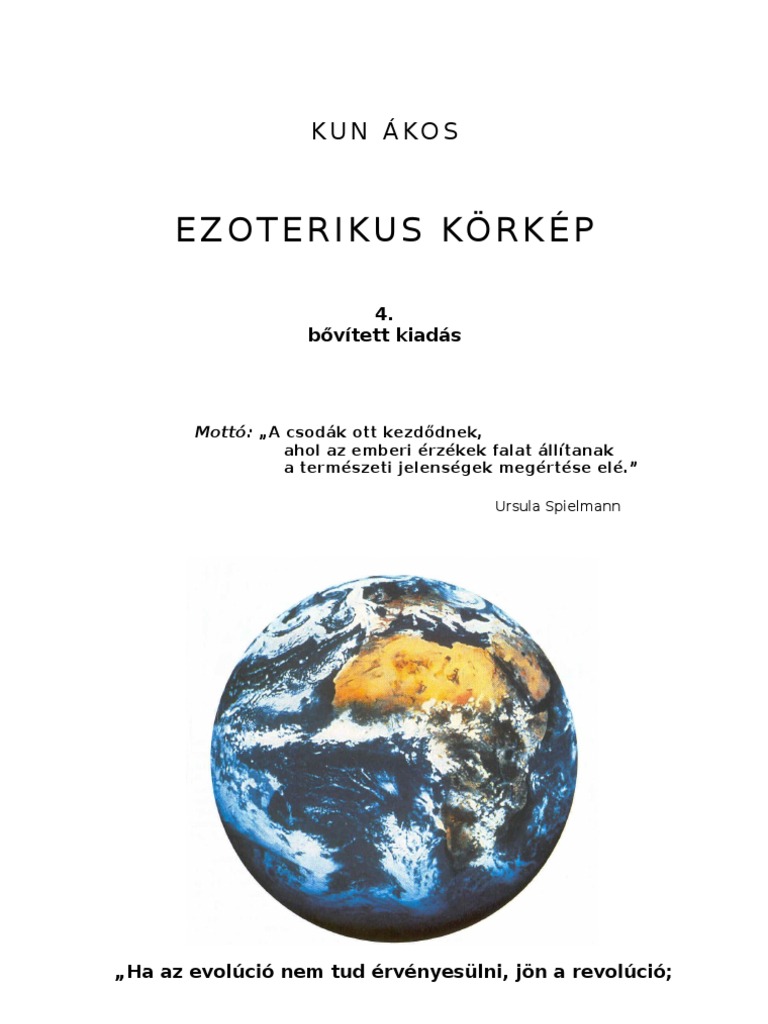 KUN ÁKOS

EZOTERIKUS KÖRKÉP

4.
bővített kiadás

Mottó: „A csodák ott kezdődnek,
ahol az emberi érzékek falat állítanak
a természeti jelenségek megértése elé.”

Ursula Spielmann

„Ha az evolúció nem tud érvényesülni, jön a revolúció;